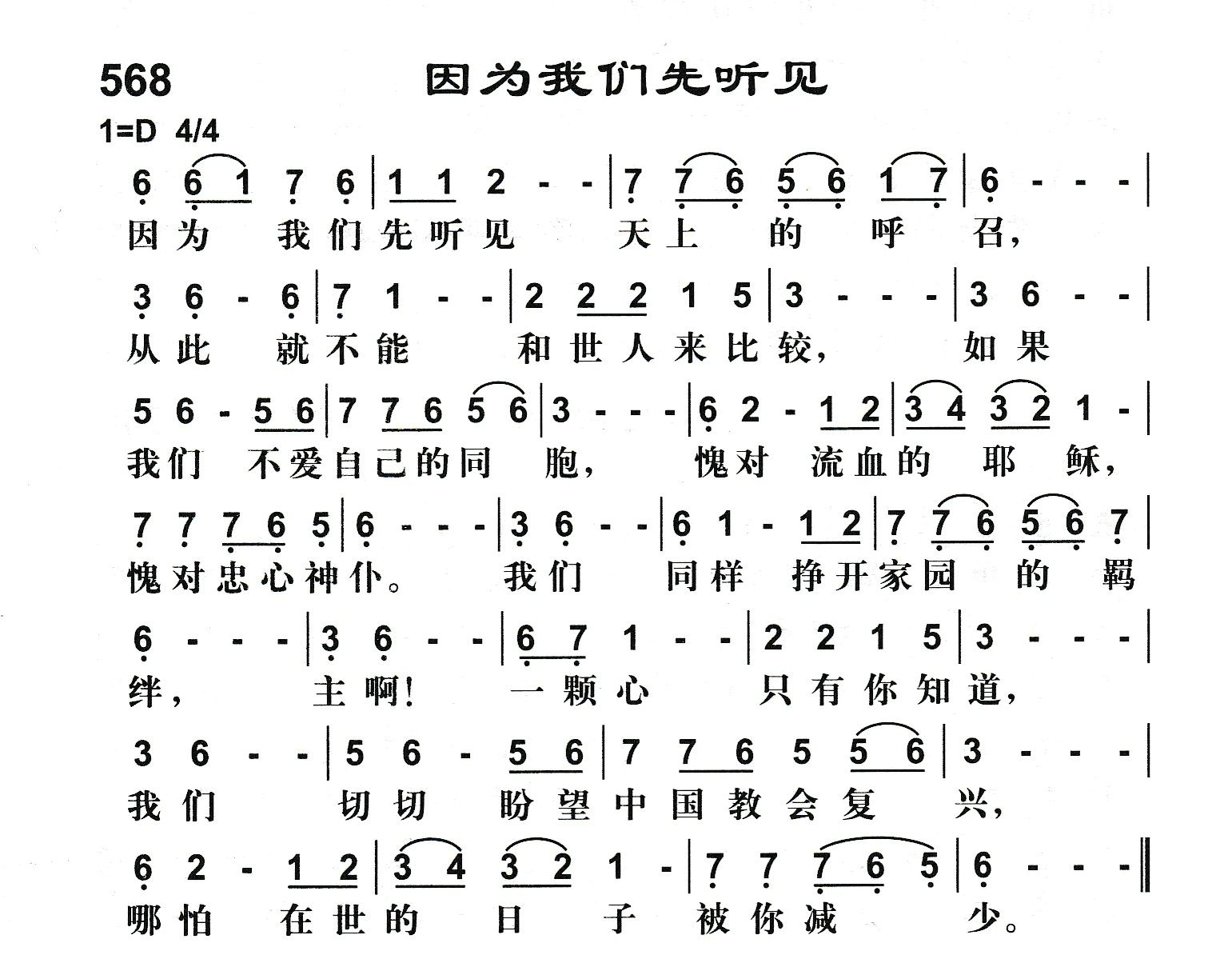 568 因为我们先听见

1=D 4/4

6 6 1 7 6 | 1 1 2 - - | 7 7 6 5 6 1 7 | 6 - - - |
因为 我们先听见 天上 的 呼 召，

3 6 - 6 | 7 1 - - | 2 2 2 1 5 | 3 - - - | 3 6 - - |
从此 就不能 和世人来比较， 如果

5 6 - 5 6 | 7 7 6 5 6 | 3 - - - | 6 2 - 1 2 | 3 4 3 2 1 - |
我们 不爱自己的同 胞， 愧对 流血的 耶 稣，

7 7 7 6 5 | 6 - - - | 3 6 - - | 6 1 - 1 2 | 7 7 6 5 6 7 |
愧对忠心神仆。 我们 同样 挣开家园 的 羁

6 - - - | 3 6 - - | 6 7 1 - - | 2 2 1 5 | 3 - - - |
绊， 主啊！ 一颗心 只有你知道，

3 6 - - | 5 6 - 5 6 | 7 7 6 5 5 6 | 3 - - - |
我们 切切 盼望中国教会复 兴，

6 2 - 1 2 | 3 4 3 2 1 - | 7 7 7 6 5 | 6 - - - ‖
哪怕 在世的 日 子 被你减 少。